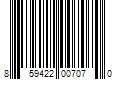 8 59422 00707 0